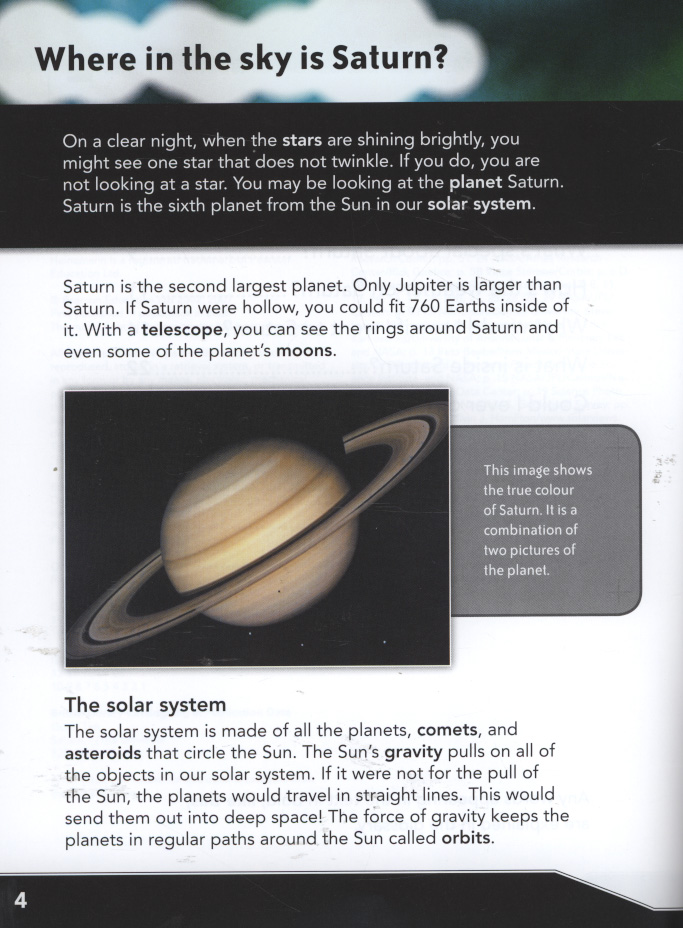 Where in the sky is Saturn?

On a clear night, when the stars are shining brightly, you might see one star that does not twinkle. If you do, you are not looking at a star. You may be looking at the planet Saturn. Saturn is the sixth planet from the Sun in our solar system.

Saturn is the second largest planet. Only Jupiter is larger than Saturn. If Saturn were hollow, you could fit 760 Earths inside of it. With a telescope, you can see the rings around Saturn and even some of the planet's moons.

This image shows the true colour of Saturn. It is a combination of two pictures of the planet.

The solar system

The solar system is made of all the planets, comets, and asteroids that circle the Sun. The Sun's gravity pulls on all of the objects in our solar system. If it were not for the pull of the Sun, the planets would travel in straight lines. This would send them out into deep space! The force of gravity keeps the planets in regular paths around the Sun called orbits.

4